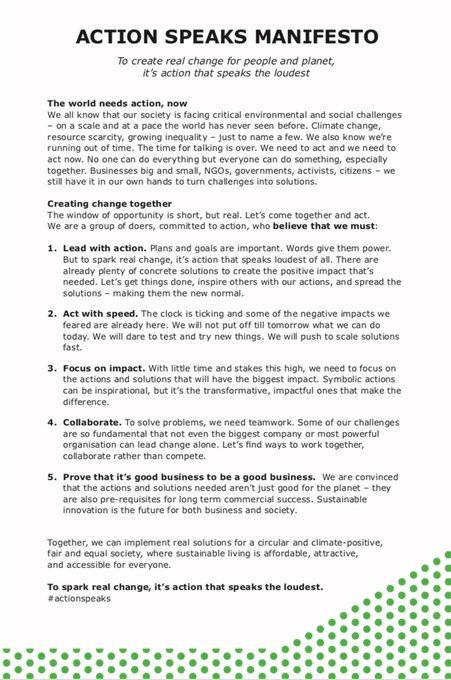 ACTION SPEAKS MANIFESTO

To create real change for people and planet, it's action that speaks the loudest

The world needs action, now
We all know that our society is facing critical environmental and social challenges – on a scale and at a pace the world has never seen before. Climate change, resource scarcity, growing inequality – just to name a few. We also know we're running out of time. The time for talking is over. We need to act and we need to act now. No one can do everything but everyone can do something, especially together. Businesses big and small, NGOs, governments, activists, citizens – we still have it in our own hands to turn challenges into solutions.

Creating change together
The window of opportunity is short, but real. Let's come together and act.
We are a group of doers, committed to action, who believe that we must:

1. Lead with action. Plans and goals are important. Words give them power. But to spark real change, it's action that speaks loudest of all. There are already plenty of concrete solutions to create the positive impact that's needed. Let's get things done, inspire others with our actions, and spread the solutions – making them the new normal.

2. Act with speed. The clock is ticking and some of the negative impacts we feared are already here. We will not put off till tomorrow what we can do today. We will dare to test and try new things. We will push to scale solutions fast.

3. Focus on impact. With little time and stakes this high, we need to focus on the actions and solutions that will have the biggest impact. Symbolic actions can be inspirational, but it's the transformative, impactful ones that make the difference.

4. Collaborate. To solve problems, we need teamwork. Some of our challenges are so fundamental that not even the biggest company or most powerful organisation can lead change alone. Let's find ways to work together, collaborate rather than compete.

5. Prove that it's good business to be a good business. We are convinced that the actions and solutions needed aren't just good for the planet – they are also pre-requisites for long term commercial success. Sustainable innovation is the future for both business and society.

Together, we can implement real solutions for a circular and climate-positive, fair and equal society, where sustainable living is affordable, attractive, and accessible for everyone.

To spark real change, it's action that speaks the loudest.
#actionspeaks